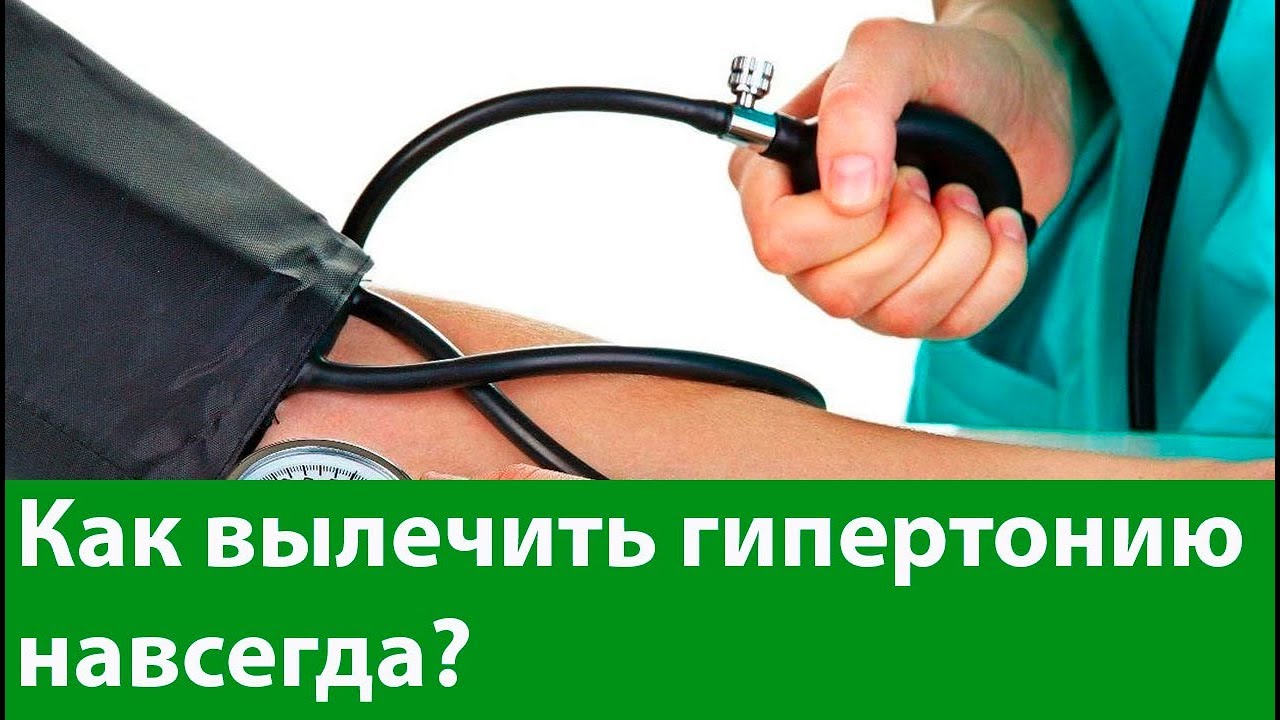 Как вылечить гипертонию навсегда?